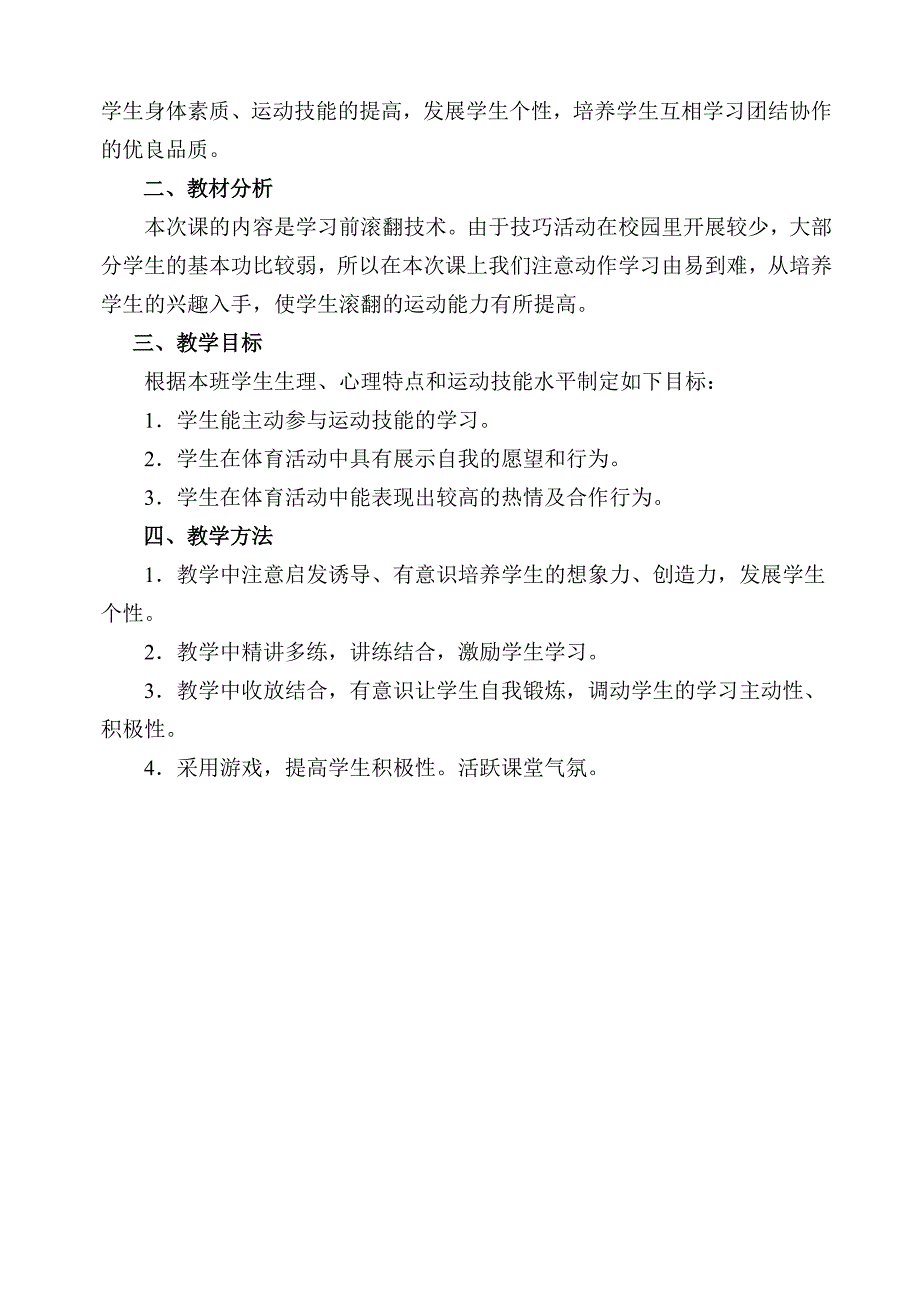 学生身体素质、运动技能的提高，发展学生个性，培养学生互相学习团结协作的优良品质。

二、教材分析

本次课的内容是学习前滚翻技术。由于技巧活动在校园里开展较少，大部分学生的基本功比较弱，所以在本次课上我们注意动作学习由易到难，从培养学生的兴趣入手，使学生滚翻的运动能力有所提高。

三、教学目标

根据本班学生生理、心理特点和运动技能水平制定如下目标：

1．学生能主动参与运动技能的学习。

2．学生在体育活动中具有展示自我的愿望和行为。

3．学生在体育活动中能表现出较高的热情及合作行为。

四、教学方法

1．教学中注意启发诱导、有意识培养学生的想象力、创造力，发展学生个性。

2．教学中精讲多练，讲练结合，激励学生学习。

3．教学中收放结合，有意识让学生自我锻炼，调动学生的学习主动性、积极性。

4．采用游戏，提高学生积极性。活跃课堂气氛。